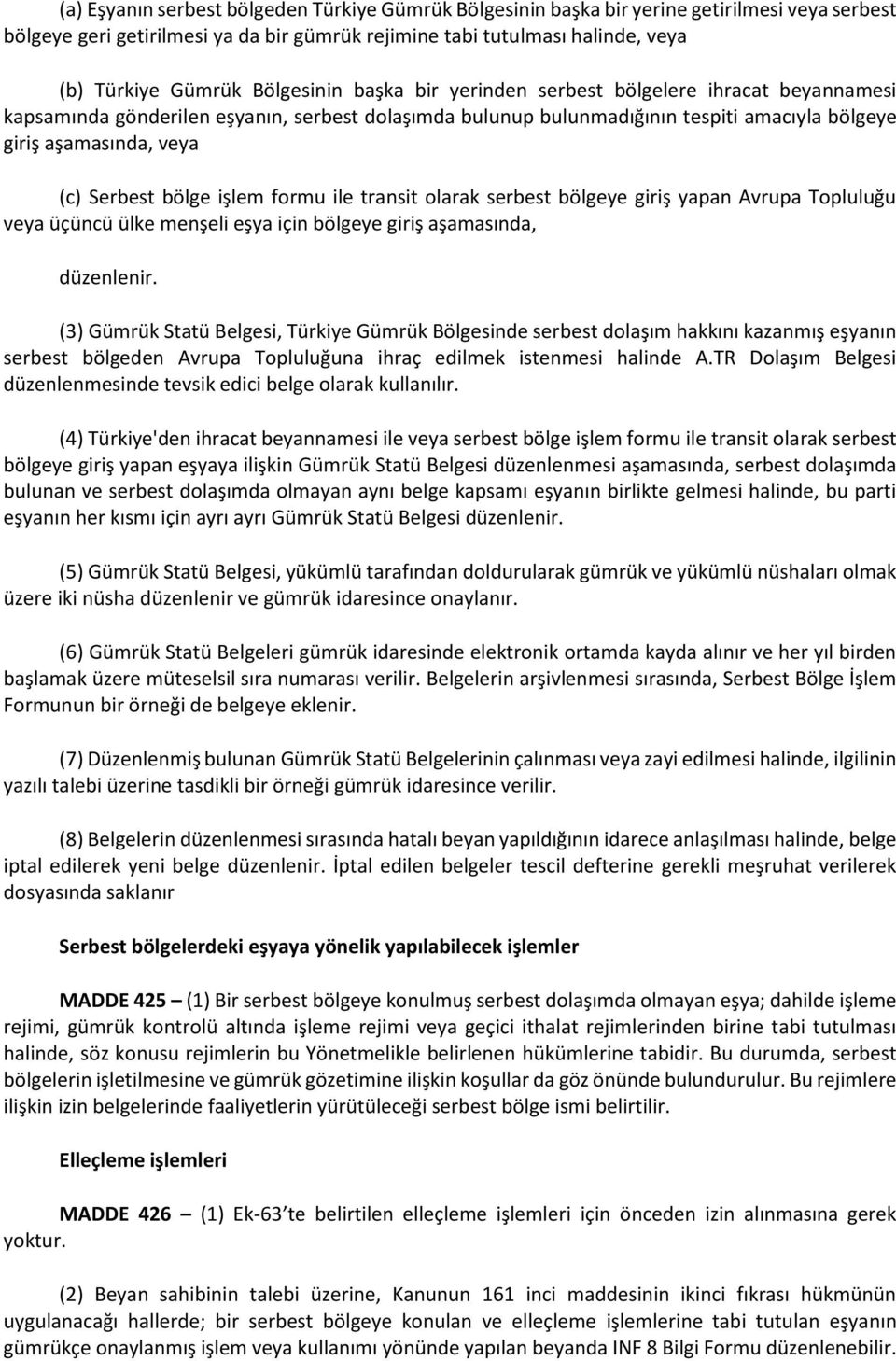 (a) Eşyanın serbest bölgeden Türkiye Gümrük Bölgesinin başka bir yerine getirilmesi veya serbest bölgeye geri getirilmesi ya da bir gümrük rejimine tabi tutulması halinde, veya

(b) Türkiye Gümrük Bölgesinin başka bir yerinden serbest bölgelere ihracat beyannamesi kapsamında gönderilen eşyanın, serbest dolaşımda bulunup bulunmadığının tespiti amacıyla bölgeye giriş aşamasında, veya

(c) Serbest bölge işlem formu ile transit olarak serbest bölgeye giriş yapan Avrupa Topluluğu veya üçüncü ülke menşeli eşya için bölgeye giriş aşamasında,

düzenlenir.

(3) Gümrük Statü Belgesi, Türkiye Gümrük Bölgesinde serbest dolaşım hakkını kazanmış eşyanın serbest bölgeden Avrupa Topluluğuna ihraç edilmek istenmesi halinde A.TR Dolaşım Belgesi düzenlenmesinde tevsik edici belge olarak kullanılır.

(4) Türkiye'den ihracat beyannamesi ile veya serbest bölge işlem formu ile transit olarak serbest bölgeye giriş yapan eşyaya ilişkin Gümrük Statü Belgesi düzenlenmesi aşamasında, serbest dolaşımda bulunan ve serbest dolaşımda olmayan aynı belge kapsamı eşyanın birlikte gelmesi halinde, bu parti eşyanın her kısmı için ayrı ayrı Gümrük Statü Belgesi düzenlenir.

(5) Gümrük Statü Belgesi, yükümlü tarafından doldurularak gümrük ve yükümlü nüshaları olmak üzere iki nüsha düzenlenir ve gümrük idaresince onaylanır.

(6) Gümrük Statü Belgeleri gümrük idaresinde elektronik ortamda kayda alınır ve her yıl birden başlamak üzere müteselsil sıra numarası verilir. Belgelerin arşivlenmesi sırasında, Serbest Bölge İşlem Formunun bir örneği de belgeye eklenir.

(7) Düzenlenmiş bulunan Gümrük Statü Belgelerinin çalınması veya zayi edilmesi halinde, ilgilinin yazılı talebi üzerine tasdikli bir örneği gümrük idaresince verilir.

(8) Belgelerin düzenlenmesi sırasında hatalı beyan yapıldığının idarece anlaşılması halinde, belge iptal edilerek yeni belge düzenlenir. İptal edilen belgeler tescil defterine gerekli meşruhat verilerek dosyasında saklanır

Serbest bölgelerdeki eşyaya yönelik yapılabilecek işlemler

MADDE 425 – (1) Bir serbest bölgeye konulmuş serbest dolaşımda olmayan eşya; dahilde işleme rejimi, gümrük kontrolü altında işleme rejimi veya geçici ithalat rejimlerinden birine tabi tutulması halinde, söz konusu rejimlerin bu Yönetmelikle belirlenen hükümlerine tabidir. Bu durumda, serbest bölgelerin işletilmesine ve gümrük gözetimine ilişkin koşullar da göz önünde bulundurulur. Bu rejimlere ilişkin izin belgelerinde faaliyetlerin yürütüleceği serbest bölge ismi belirtilir.

Elleçleme işlemleri

MADDE 426 – (1) Ek-63'te belirtilen elleçleme işlemleri için önceden izin alınmasına gerek yoktur.

(2) Beyan sahibinin talebi üzerine, Kanunun 161 inci maddesinin ikinci fıkrası hükmünün uygulanacağı hallerde; bir serbest bölgeye konulan ve elleçleme işlemlerine tabi tutulan eşyanın gümrükçe onaylanmış işlem veya kullanımı yönünde yapılan beyanda INF 8 Bilgi Formu düzenlenebilir.